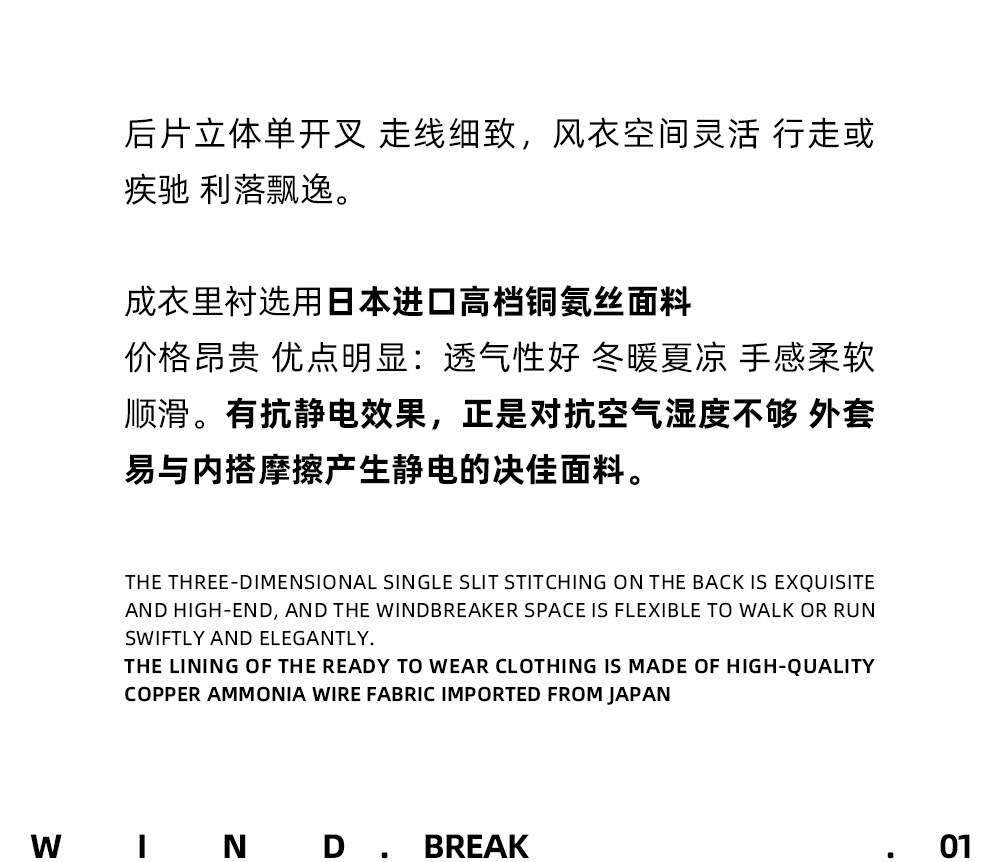 后片立体单开叉 走线细致，风衣空间灵活 行走或疾驰 利落飘逸。

成衣里衬选用日本进口高档铜氨丝面料
价格昂贵 优点明显：透气性好 冬暖夏凉 手感柔软顺滑。有抗静电效果，正是对抗空气湿度不够 外套易与内搭摩擦产生静电的决佳面料。

THE THREE-DIMENSIONAL SINGLE SLIT STITCHING ON THE BACK IS EXQUISITE AND HIGH-END, AND THE WINDBREAKER SPACE IS FLEXIBLE TO WALK OR RUN SWIFTLY AND ELEGANTLY.
THE LINING OF THE READY TO WEAR CLOTHING IS MADE OF HIGH-QUALITY COPPER AMMONIA WIRE FABRIC IMPORTED FROM JAPAN

W I N D . BREAK . 01